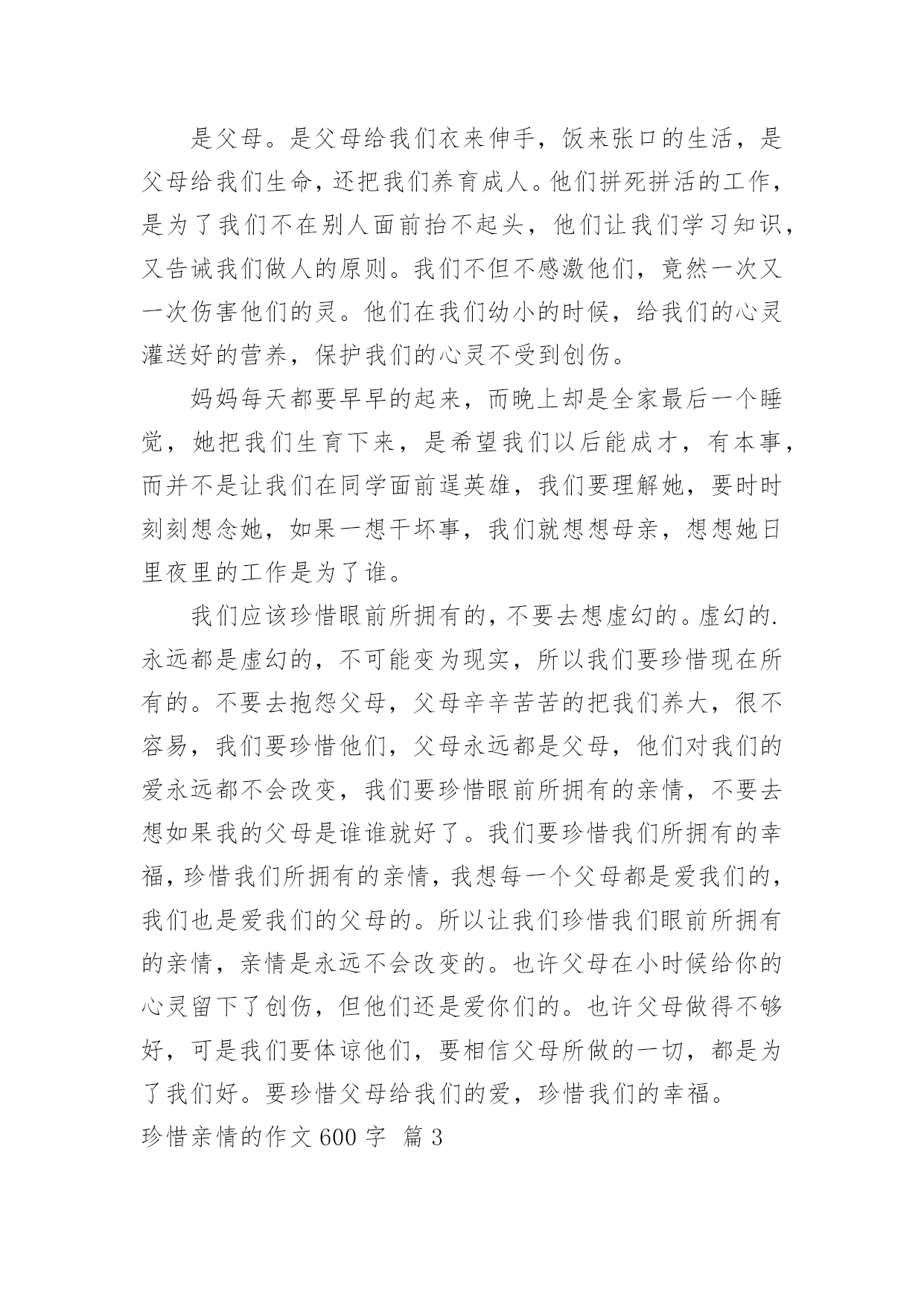 是父母。是父母给我们衣来伸手，饭来张口的生活，是父母给我们生命，还把我们养育成人。他们拼死拼活的工作，是为了我们不在别人面前抬不起头，他们让我们学习知识，又告诫我们做人的原则。我们不但不感激他们，竟然一次又一次伤害他们的灵。他们在我们幼小的时候，给我们的心灵灌送好的营养，保护我们的心灵不受到创伤。

妈妈每天都要早早的起来，而晚上却是全家最后一个睡觉，她把我们生育下来，是希望我们以后能成才，有本事，而并不是让我们在同学面前逞英雄，我们要理解她，要时时刻刻想念她，如果一想干坏事，我们就想想母亲，想想她日里夜里的工作是为了谁。

我们应该珍惜眼前所拥有的，不要去想虚幻的。虚幻的.永远都是虚幻的，不可能变为现实，所以我们要珍惜现在所有的。不要去抱怨父母，父母辛辛苦苦的把我们养大，很不容易，我们要珍惜他们，父母永远都是父母，他们对我们的爱永远都不会改变，我们要珍惜眼前所拥有的亲情，不要去想如果我的父母是谁谁就好了。我们要珍惜我们所拥有的幸福，珍惜我们所拥有的亲情，我想每一个父母都是爱我们的，我们也是爱我们的父母的。所以让我们珍惜我们眼前所拥有的亲情，亲情是永远不会改变的。也许父母在小时候给你的心灵留下了创伤，但他们还是爱你们的。也许父母做得不够好，可是我们要体谅他们，要相信父母所做的一切，都是为了我们好。要珍惜父母给我们的爱，珍惜我们的幸福。

珍惜亲情的作文 600 字 篇 3